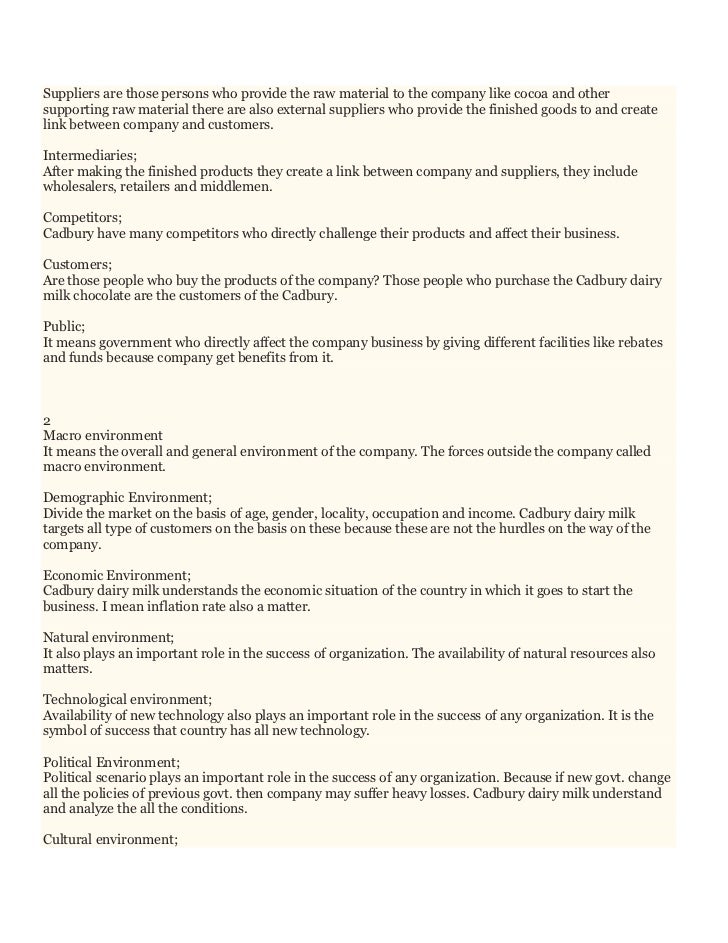 Suppliers are those persons who provide the raw material to the company like cocoa and other supporting raw material there are also external suppliers who provide the finished goods to and create link between company and customers.

Intermediaries;
After making the finished products they create a link between company and suppliers, they include wholesalers, retailers and middlemen.

Competitors;
Cadbury have many competitors who directly challenge their products and affect their business.

Customers;
Are those people who buy the products of the company? Those people who purchase the Cadbury dairy milk chocolate are the customers of the Cadbury.

Public;
It means government who directly affect the company business by giving different facilities like rebates and funds because company get benefits from it.

2
Macro environment
It means the overall and general environment of the company. The forces outside the company called macro environment.

Demographic Environment;
Divide the market on the basis of age, gender, locality, occupation and income. Cadbury dairy milk targets all type of customers on the basis on these because these are not the hurdles on the way of the company.

Economic Environment;
Cadbury dairy milk understands the economic situation of the country in which it goes to start the business. I mean inflation rate also a matter.

Natural environment;
It also plays an important role in the success of organization. The availability of natural resources also matters.

Technological environment;
Availability of new technology also plays an important role in the success of any organization. It is the symbol of success that country has all new technology.

Political Environment;
Political scenario plays an important role in the success of any organization. Because if new govt. change all the policies of previous govt. then company may suffer heavy losses. Cadbury dairy milk understand and analyze the all the conditions.

Cultural environment;